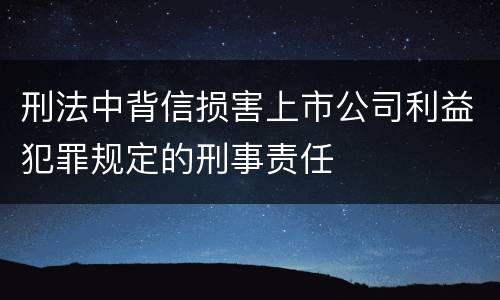 刑法中背信损害上市公司利益犯罪规定的刑事责任